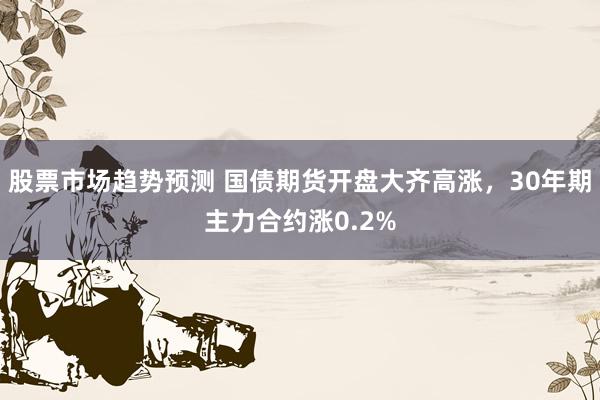 股票市场趋势预测 国债期货开盘大齐高涨，30年期主力合约涨0.2%